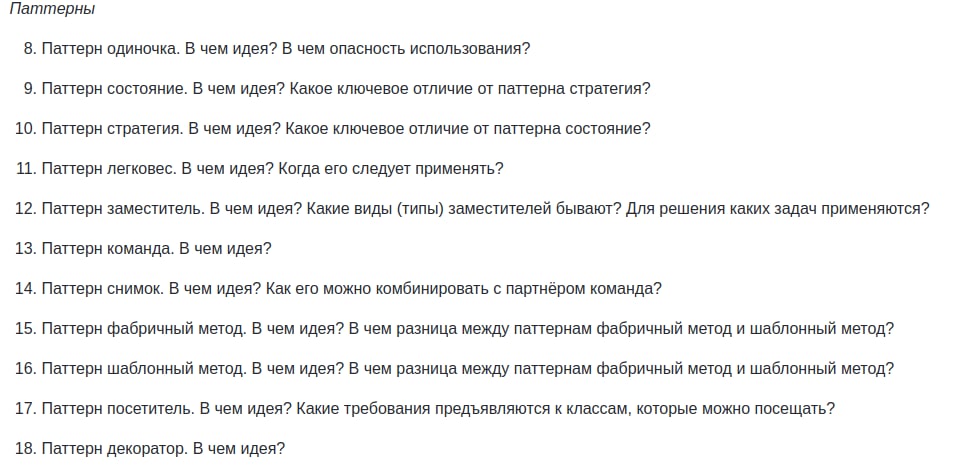 Паттерны

8. Паттерн одиночка. В чем идея? В чем опасность использования?

9. Паттерн состояние. В чем идея? Какое ключевое отличие от паттерна стратегия?

10. Паттерн стратегия. В чем идея? Какое ключевое отличие от паттерна состояние?

11. Паттерн легковес. В чем идея? Когда его следует применять?

12. Паттерн заместитель. В чем идея? Какие виды (типы) заместителей бывают? Для решения каких задач применяются?

13. Паттерн команда. В чем идея?

14. Паттерн снимок. В чем идея? Как его можно комбинировать с партнёром команда?

15. Паттерн фабричный метод. В чем идея? В чем разница между паттернам фабричный метод и шаблонный метод?

16. Паттерн шаблонный метод. В чем идея? В чем разница между паттернам фабричный метод и шаблонный метод?

17. Паттерн посетитель. В чем идея? Какие требования предъявляются к классам, которые можно посещать?

18. Паттерн декоратор. В чем идея?